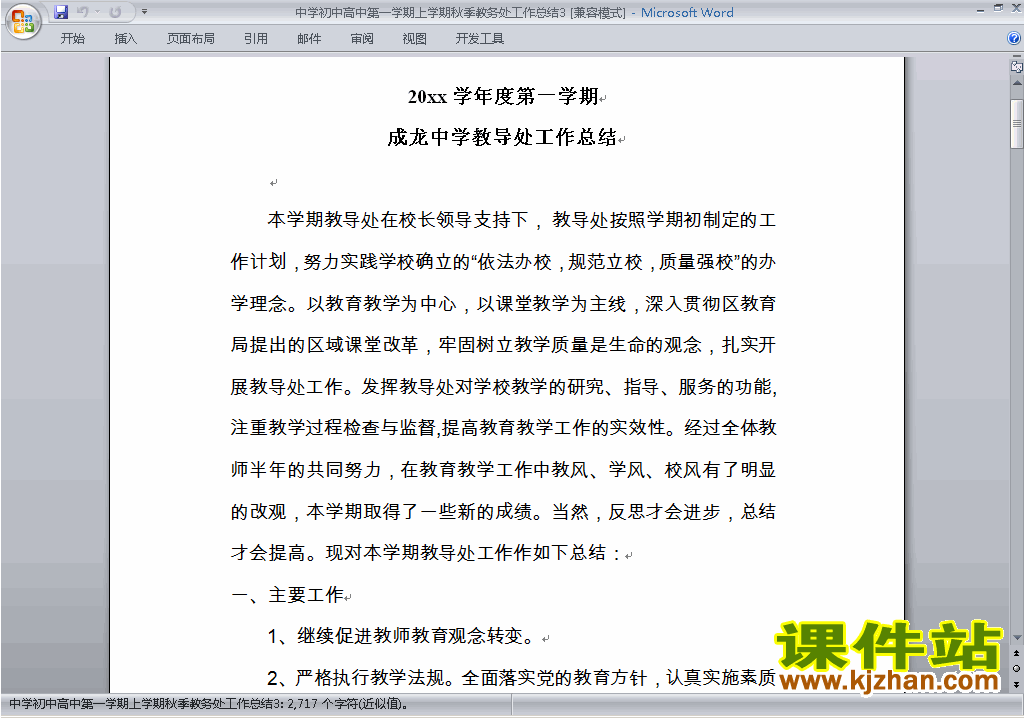 中学初中高中第一学期上学期秋季教务处工作总结3 [兼容模式] - Microsoft Word

开始 插入 页面布局 引用 邮件 审阅 视图 开发工具

20xx 学年度第一学期

成龙中学教导处工作总结

本学期教导处在校长领导支持下，教导处按照学期初制定的工作计划，努力实践学校确立的“依法办校，规范立校，质量强校”的办学理念。以教育教学为中心，以课堂教学为主线，深入贯彻区教育局提出的区域课堂改革，牢固树立教学质量是生命的观念，扎实开展教导处工作。发挥教导处对学校教学的研究、指导、服务的功能,注重教学过程检查与监督,提高教育教学工作的实效性。经过全体教师半年的共同努力，在教育教学工作中教风、学风、校风有了明显的改观，本学期取得了一些新的成绩。当然，反思才会进步，总结才会提高。现对本学期教导处工作作如下总结：

一、主要工作

1、继续促进教师教育观念转变。

2、严格执行教学法规。全面落实党的教育方针，认真实施素质

课件站
www.kjzhan.com

中学初中高中第一学期上学期秋季教务处工作总结3: 2,717 个字符(近似值)。